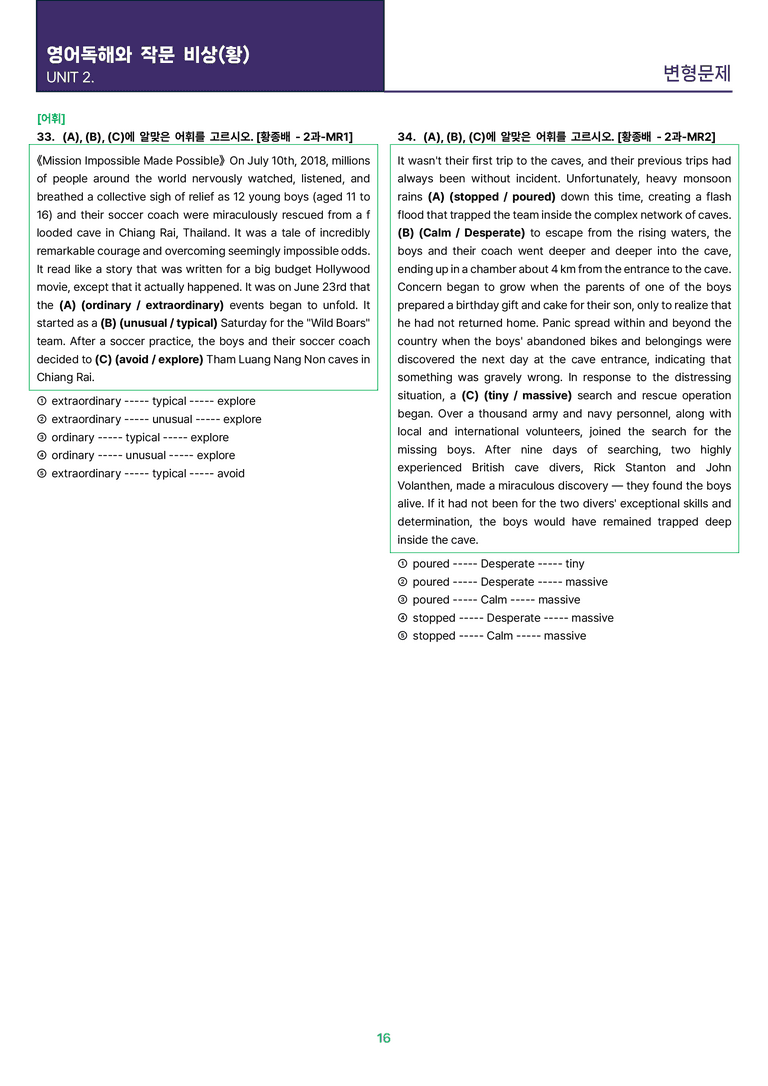 영어독해와 작문 비상(황)
UNIT 2.

변형문제

[어휘]
33. (A), (B), (C)에 알맞은 어휘를 고르시오. [황종배 - 2과-MR1]

《Mission Impossible Made Possible》 On July 10th, 2018, millions of people around the world nervously watched, listened, and breathed a collective sigh of relief as 12 young boys (aged 11 to 16) and their soccer coach were miraculously rescued from a f looded cave in Chiang Rai, Thailand. It was a tale of incredibly remarkable courage and overcoming seemingly impossible odds. It read like a story that was written for a big budget Hollywood movie, except that it actually happened. It was on June 23rd that the (A) (ordinary / extraordinary) events began to unfold. It started as a (B) (unusual / typical) Saturday for the "Wild Boars" team. After a soccer practice, the boys and their soccer coach decided to (C) (avoid / explore) Tham Luang Nang Non caves in Chiang Rai.

① extraordinary ----- typical ----- explore
② extraordinary ----- unusual ----- explore
③ ordinary ----- typical ----- explore
④ ordinary ----- unusual ----- explore
⑤ extraordinary ----- typical ----- avoid

34. (A), (B), (C)에 알맞은 어휘를 고르시오. [황종배 - 2과-MR2]

It wasn't their first trip to the caves, and their previous trips had always been without incident. Unfortunately, heavy monsoon rains (A) (stopped / poured) down this time, creating a flash flood that trapped the team inside the complex network of caves. (B) (Calm / Desperate) to escape from the rising waters, the boys and their coach went deeper and deeper into the cave, ending up in a chamber about 4 km from the entrance to the cave. Concern began to grow when the parents of one of the boys prepared a birthday gift and cake for their son, only to realize that he had not returned home. Panic spread within and beyond the country when the boys' abandoned bikes and belongings were discovered the next day at the cave entrance, indicating that something was gravely wrong. In response to the distressing situation, a (C) (tiny / massive) search and rescue operation began. Over a thousand army and navy personnel, along with local and international volunteers, joined the search for the missing boys. After nine days of searching, two highly experienced British cave divers, Rick Stanton and John Volanthen, made a miraculous discovery — they found the boys alive. If it had not been for the two divers' exceptional skills and determination, the boys would have remained trapped deep inside the cave.

① poured ----- Desperate ----- tiny
② poured ----- Desperate ----- massive
③ poured ----- Calm ----- massive
④ stopped ----- Desperate ----- massive
⑤ stopped ----- Calm ----- massive

16